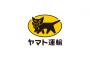 ヤマト運輸